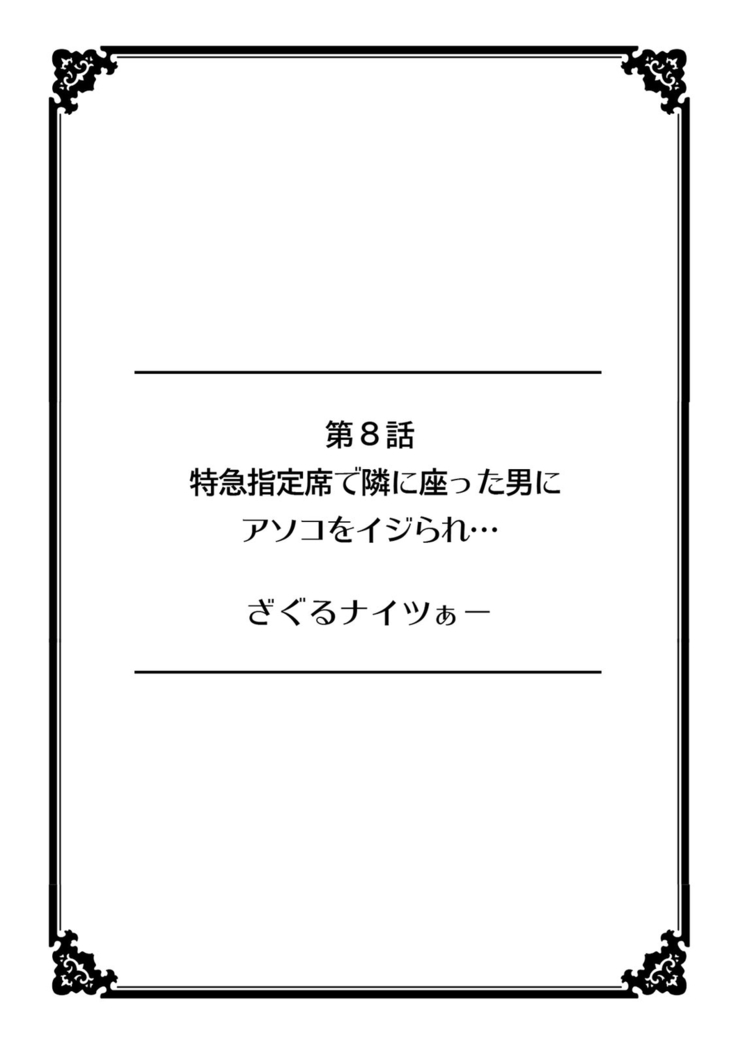 第８話
特急指定席で隣に座った男に
アソコをイジられ…

ざぐるナイツぁー